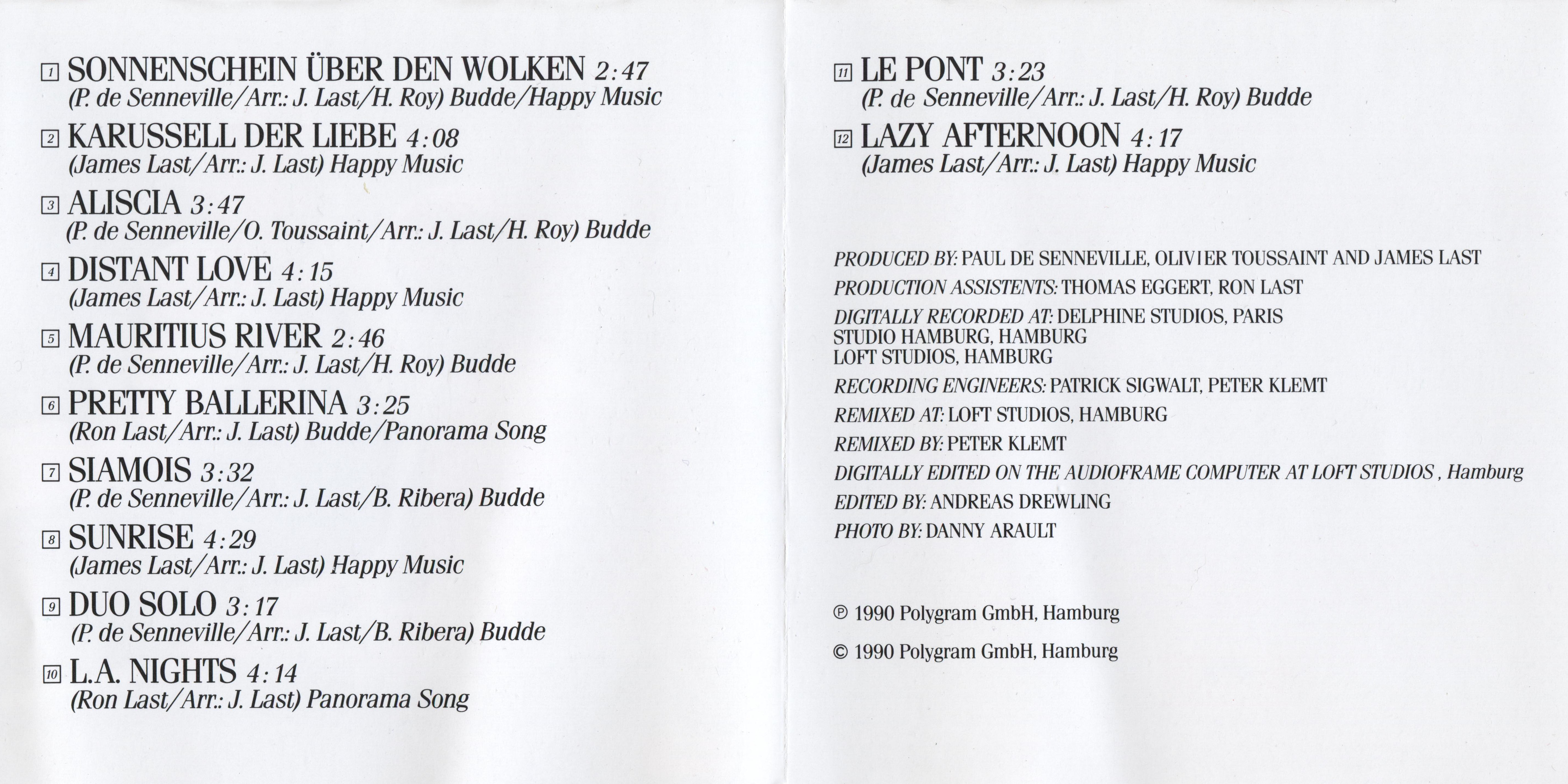 1 SONNENSCHEIN ÜBER DEN WOLKEN 2:47
(P. de Senneville/Arr.: J. Last/H. Roy) Budde/Happy Music

2 KARUSSELL DER LIEBE 4:08
(James Last/Arr.: J. Last) Happy Music

3 ALISCIA 3:47
(P. de Senneville/O. Toussaint/Arr.: J. Last/H. Roy) Budde

4 DISTANT LOVE 4:15
(James Last/Arr.: J. Last) Happy Music

5 MAURITIUS RIVER 2:46
(P. de Senneville/Arr.: J. Last/H. Roy) Budde

6 PRETTY BALLERINA 3:25
(Ron Last/Arr.: J. Last) Budde/Panorama Song

7 SIAMOIS 3:32
(P. de Senneville/Arr.: J. Last/B. Ribera) Budde

8 SUNRISE 4:29
(James Last/Arr.: J. Last) Happy Music

9 DUO SOLO 3:17
(P. de Senneville/Arr.: J. Last/B. Ribera) Budde

10 L.A. NIGHTS 4:14
(Ron Last/Arr.: J. Last) Panorama Song

11 LE PONT 3:23
(P. de Senneville/Arr.: J. Last/H. Roy) Budde

12 LAZY AFTERNOON 4:17
(James Last/Arr.: J. Last) Happy Music

PRODUCED BY: PAUL DE SENNEVILLE, OLIVIER TOUSSAINT AND JAMES LAST

PRODUCTION ASSISTENTS: THOMAS EGGERT, RON LAST

DIGITALLY RECORDED AT: DELPHINE STUDIOS, PARIS
STUDIO HAMBURG, HAMBURG
LOFT STUDIOS, HAMBURG

RECORDING ENGINEERS: PATRICK SIGWALT, PETER KLEMT

REMIXED AT: LOFT STUDIOS, HAMBURG

REMIXED BY: PETER KLEMT

DIGITALLY EDITED ON THE AUDIOFRAME COMPUTER AT LOFT STUDIOS , Hamburg

EDITED BY: ANDREAS DREWLING

PHOTO BY: DANNY ARAULT

℗ 1990 Polygram GmbH, Hamburg

© 1990 Polygram GmbH, Hamburg